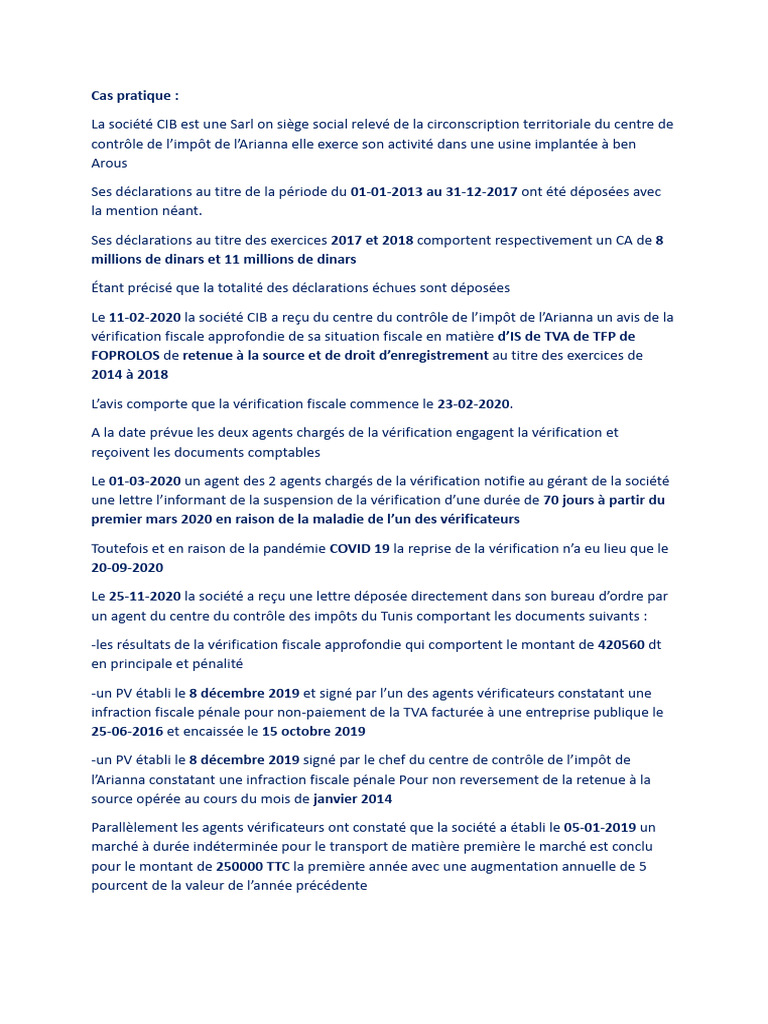 Cas pratique :

La société CIB est une Sarl on siège social relevé de la circonscription territoriale du centre de contrôle de l'impôt de l'Arianna elle exerce son activité dans une usine implantée à ben Arous

Ses déclarations au titre de la période du 01-01-2013 au 31-12-2017 ont été déposées avec la mention néant.

Ses déclarations au titre des exercices 2017 et 2018 comportent respectivement un CA de 8 millions de dinars et 11 millions de dinars

Étant précisé que la totalité des déclarations échues sont déposées

Le 11-02-2020 la société CIB a reçu du centre du contrôle de l'impôt de l'Arianna un avis de la vérification fiscale approfondie de sa situation fiscale en matière d'IS de TVA de TFP de FOPROLOS de retenue à la source et de droit d'enregistrement au titre des exercices de 2014 à 2018

L'avis comporte que la vérification fiscale commence le 23-02-2020.

A la date prévue les deux agents chargés de la vérification engagent la vérification et reçoivent les documents comptables

Le 01-03-2020 un agent des 2 agents chargés de la vérification notifie au gérant de la société une lettre l'informant de la suspension de la vérification d'une durée de 70 jours à partir du premier mars 2020 en raison de la maladie de l'un des vérificateurs

Toutefois et en raison de la pandémie COVID 19 la reprise de la vérification n'a eu lieu que le 20-09-2020

Le 25-11-2020 la société a reçu une lettre déposée directement dans son bureau d'ordre par un agent du centre du contrôle des impôts du Tunis comportant les documents suivants :

-les résultats de la vérification fiscale approfondie qui comportent le montant de 420560 dt en principale et pénalité

-un PV établi le 8 décembre 2019 et signé par l'un des agents vérificateurs constatant une infraction fiscale pénale pour non-paiement de la TVA facturée à une entreprise publique le 25-06-2016 et encaissée le 15 octobre 2019

-un PV établi le 8 décembre 2019 signé par le chef du centre de contrôle de l'impôt de l'Arianna constatant une infraction fiscale pénale Pour non reversement de la retenue à la source opérée au cours du mois de janvier 2014

Parallèlement les agents vérificateurs ont constaté que la société a établi le 05-01-2019 un marché à durée indéterminée pour le transport de matière première le marché est conclu pour le montant de 250000 TTC la première année avec une augmentation annuelle de 5 pourcent de la valeur de l'année précédente